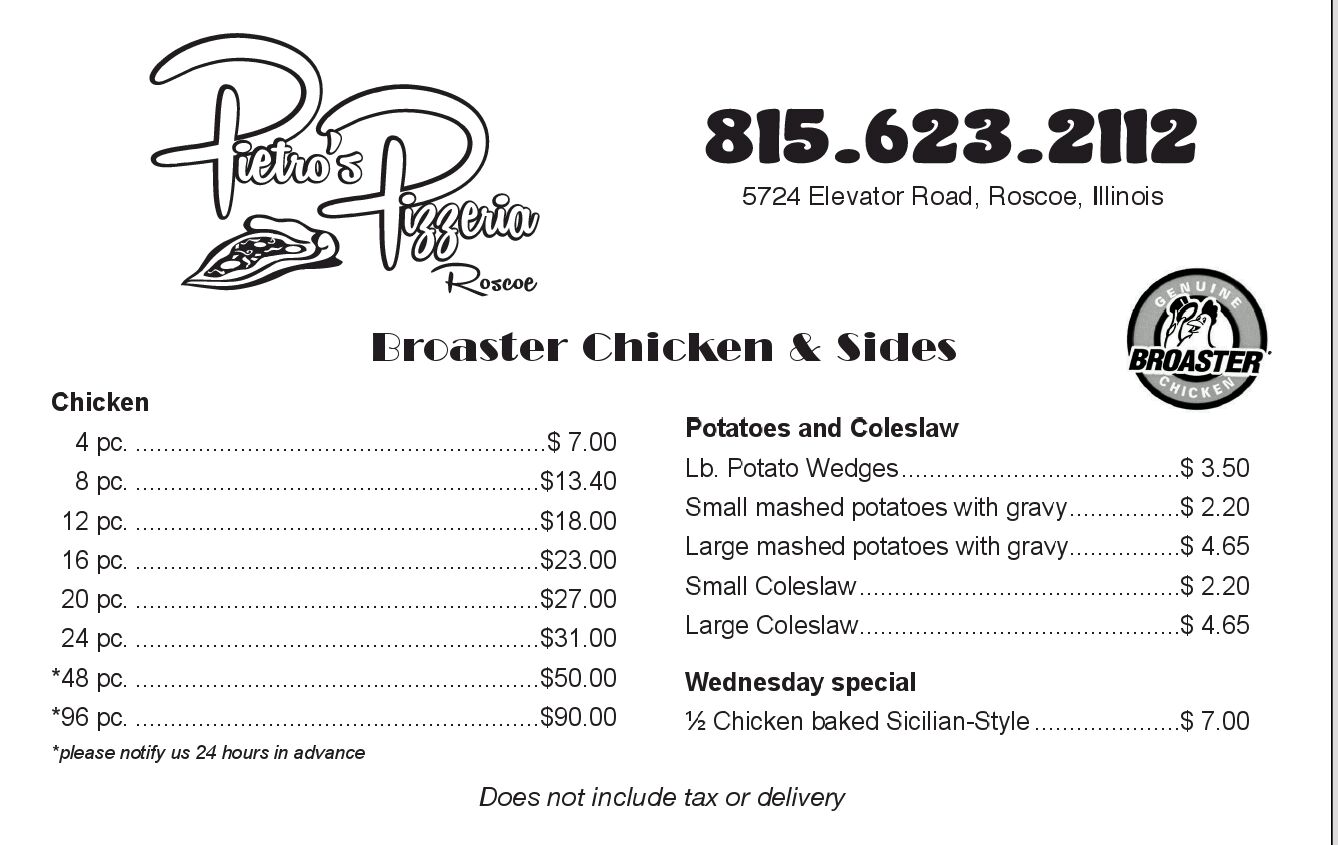 Pietro's Pizzeria
Roscoe

815.623.2112
5724 Elevator Road, Roscoe, Illinois

GENUINE
BROASTER
CHICKEN

Broaster Chicken & Sides

Chicken
4 pc. $ 7.00
8 pc. $13.40
12 pc. $18.00
16 pc. $23.00
20 pc. $27.00
24 pc. $31.00
*48 pc. $50.00
*96 pc. $90.00
*please notify us 24 hours in advance

Potatoes and Coleslaw
Lb. Potato Wedges $ 3.50
Small mashed potatoes with gravy $ 2.20
Large mashed potatoes with gravy $ 4.65
Small Coleslaw $ 2.20
Large Coleslaw $ 4.65

Wednesday special
½ Chicken baked Sicilian-Style $ 7.00

Does not include tax or delivery